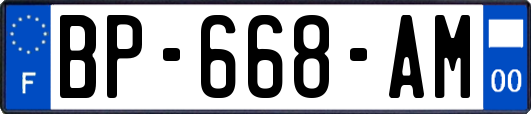 F
BP-668-AM
00